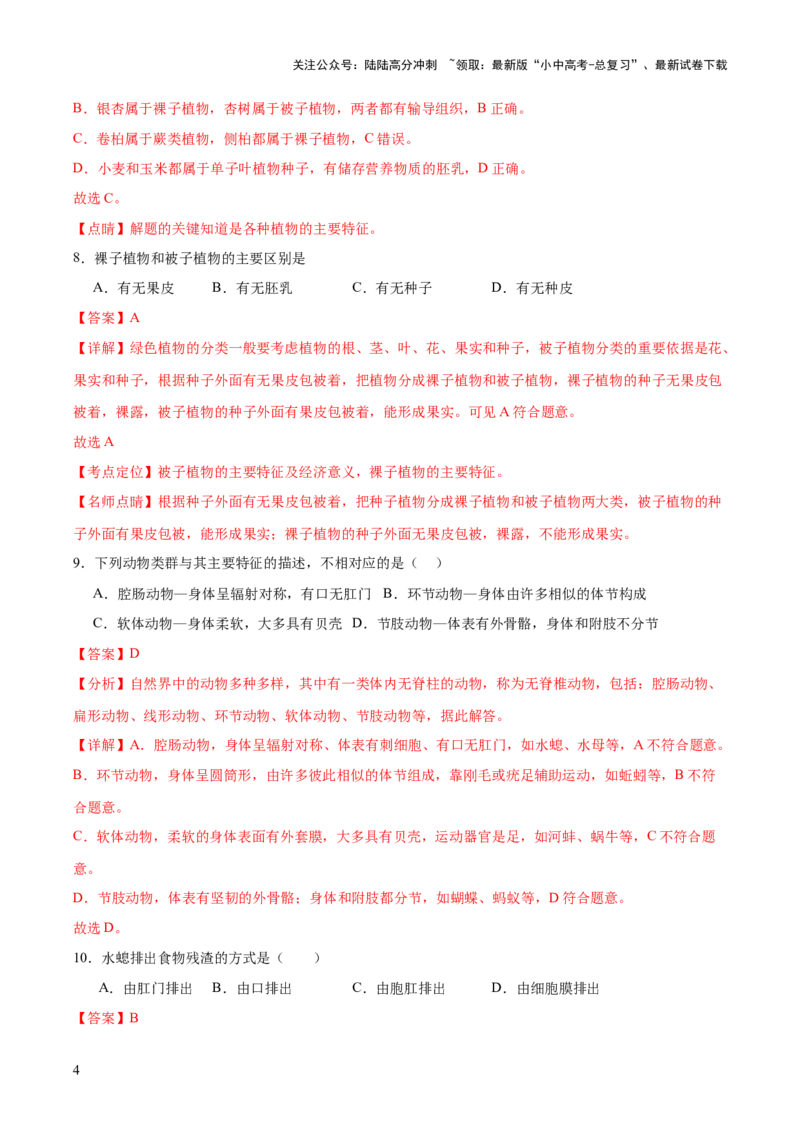 关注公众号：陆陆高分冲刺 ~领取：最新版“小中高考-总复习”、最新试卷下载

B．银杏属于裸子植物，杏树属于被子植物，两者都有输导组织，B 正确。

C．卷柏属于蕨类植物，侧柏都属于裸子植物，C 错误。

D．小麦和玉米都属于单子叶植物种子，有储存营养物质的胚乳，D 正确。

故选 C。

【点睛】解题的关键知道是各种植物的主要特征。

8．裸子植物和被子植物的主要区别是

A．有无果皮　B．有无胚乳　C．有无种子　D．有无种皮

【答案】A

【详解】绿色植物的分类一般要考虑植物的根、茎、叶、花、果实和种子，被子植物分类的重要依据是花、果实和种子，根据种子外面有无果皮包被着，把植物分成裸子植物和被子植物，裸子植物的种子无果皮包被着，裸露，被子植物的种子外面有果皮包被着，能形成果实。可见 A 符合题意。

故选 A

【考点定位】被子植物的主要特征及经济意义，裸子植物的主要特征。

【名师点睛】根据种子外面有无果皮包被着，把种子植物分成裸子植物和被子植物两大类，被子植物的种子外面有果皮包被，能形成果实；裸子植物的种子外面无果皮包被，裸露，不能形成果实。

9．下列动物类群与其主要特征的描述，不相对应的是（ ）

A．腔肠动物—身体呈辐射对称，有口无肛门　B．环节动物—身体由许多相似的体节构成

C．软体动物—身体柔软，大多具有贝壳　D．节肢动物—体表有外骨骼，身体和附肢不分节

【答案】D

【分析】自然界中的动物多种多样，其中有一类体内无脊柱的动物，称为无脊椎动物，包括：腔肠动物、扁形动物、线形动物、环节动物、软体动物、节肢动物等，据此解答。

【详解】A．腔肠动物，身体呈辐射对称、体表有刺细胞、有口无肛门，如水螅、水母等，A 不符合题意。

B．环节动物，身体呈圆筒形，由许多彼此相似的体节组成，靠刚毛或疣足辅助运动，如蚯蚓等，B 不符合题意。

C．软体动物，柔软的身体表面有外套膜，大多具有贝壳，运动器官是足，如河蚌、蜗牛等，C 不符合题意。

D．节肢动物，体表有坚韧的外骨骼；身体和附肢都分节，如蝴蝶、蚂蚁等，D 符合题意。

故选 D。

10．水螅排出食物残渣的方式是（　　）

A．由肛门排出　B．由口排出　C．由胞肛排出　D．由细胞膜排出

【答案】B

4